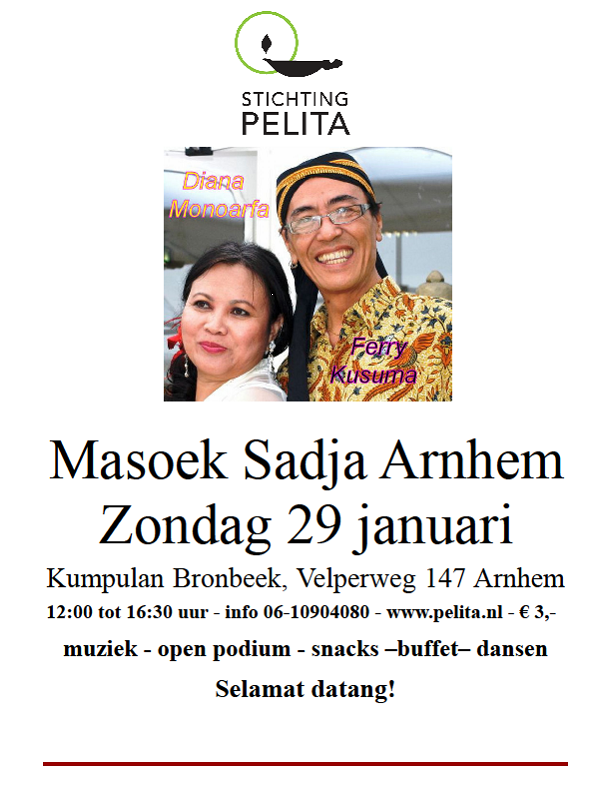 STICHTING
PELITA

Diana
Monoarfa

Ferry
Kusuma

Masoek Sadja Arnhem
Zondag 29 januari

Kumpulan Bronbeek, Velperweg 147 Arnhem

12:00 tot 16:30 uur - info 06-10904080 - www.pelita.nl - € 3,-

muziek - open podium - snacks –buffet– dansen

Selamat datang!